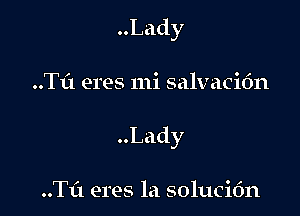 ..Lady

..Tú eres mi salvación

..Lady

..Tú eres la solución